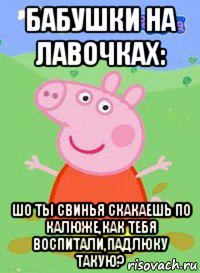 БАБУШКИ НА ЛАВОЧКАХ:

ШО ТЫ СВИНЬЯ СКАКАЕШЬ ПО КАЛЮЖЕ,КАК ТЕБЯ ВОСПИТАЛИ,ПАДЛЮКУ ТАКУЮ?

risovach.ru